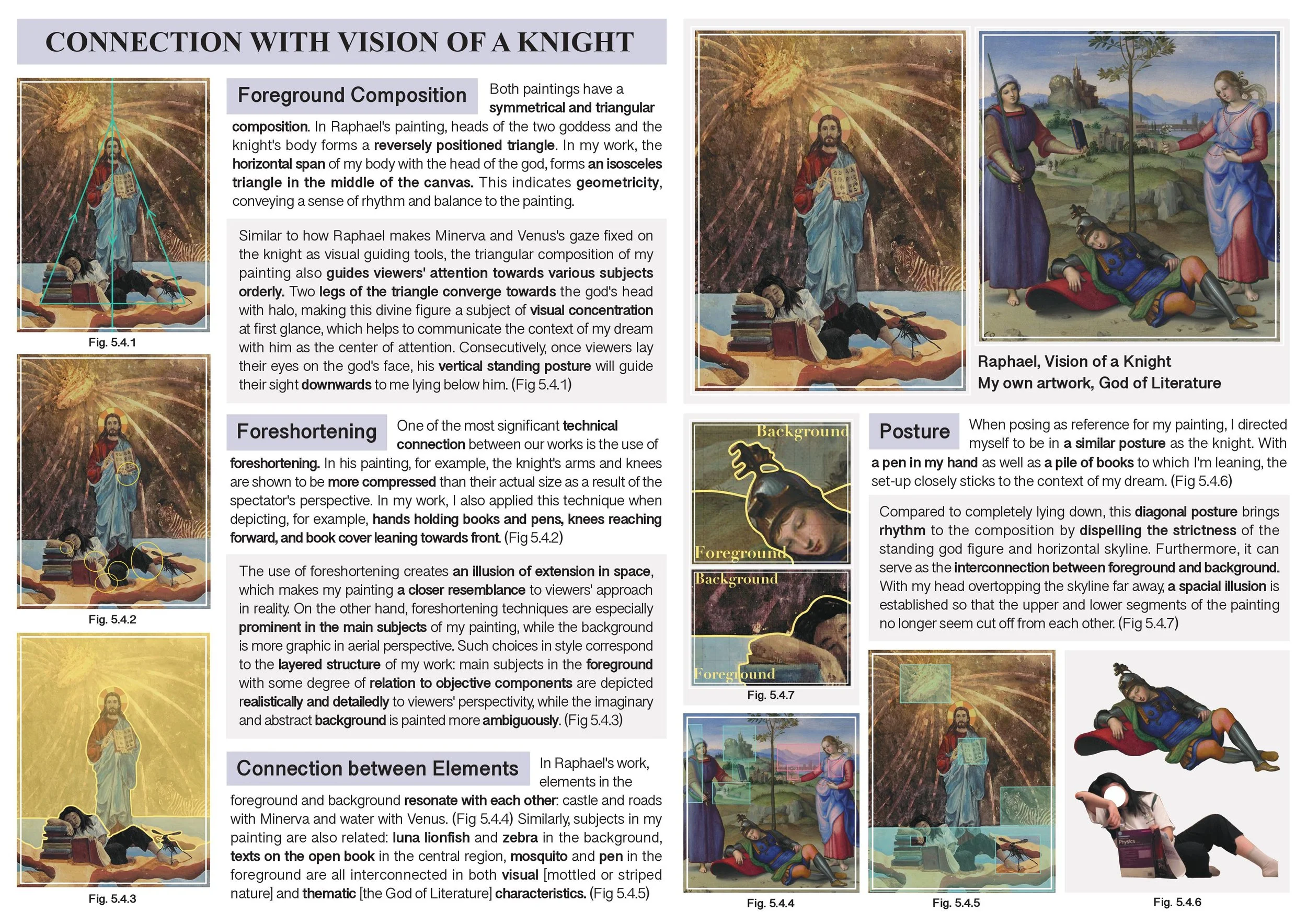 CONNECTION WITH VISION OF A KNIGHT

Fig. 5.4.1

Fig. 5.4.2

Fig. 5.4.3

Foreground Composition

Both paintings have a symmetrical and triangular composition. In Raphael's painting, heads of the two goddess and the knight's body forms a reversely positioned triangle. In my work, the horizontal span of my body with the head of the god, forms an isosceles triangle in the middle of the canvas. This indicates geometricity, conveying a sense of rhythm and balance to the painting.

Similar to how Raphael makes Minerva and Venus's gaze fixed on the knight as visual guiding tools, the triangular composition of my painting also guides viewers' attention towards various subjects orderly. Two legs of the triangle converge towards the god's head with halo, making this divine figure a subject of visual concentration at first glance, which helps to communicate the context of my dream with him as the center of attention. Consecutively, once viewers lay their eyes on the god's face, his vertical standing posture will guide their sight downwards to me lying below him. (Fig 5.4.1)

Foreshortening

One of the most significant technical connection between our works is the use of foreshortening. In his painting, for example, the knight's arms and knees are shown to be more compressed than their actual size as a result of the spectator's perspective. In my work, I also applied this technique when depicting, for example, hands holding books and pens, knees reaching forward, and book cover leaning towards front. (Fig 5.4.2)

The use of foreshortening creates an illusion of extension in space, which makes my painting a closer resemblance to viewers' approach in reality. On the other hand, foreshortening techniques are especially prominent in the main subjects of my painting, while the background is more graphic in aerial perspective. Such choices in style correspond to the layered structure of my work: main subjects in the foreground with some degree of relation to objective components are depicted realistically and detailedly to viewers' perspectivity, while the imaginary and abstract background is painted more ambiguously. (Fig 5.4.3)

Connection between Elements

In Raphael's work, elements in the foreground and background resonate with each other: castle and roads with Minerva and water with Venus. (Fig 5.4.4) Similarly, subjects in my painting are also related: luna lionfish and zebra in the background, texts on the open book in the central region, mosquito and pen in the foreground are all interconnected in both visual [mottled or striped nature] and thematic [the God of Literature] characteristics. (Fig 5.4.5)

Raphael, Vision of a Knight
My own artwork, God of Literature

Background
Foreground
Background
Foreground

Fig. 5.4.7

Posture

When posing as reference for my painting, I directed myself to be in a similar posture as the knight. With a pen in my hand as well as a pile of books to which I'm leaning, the set-up closely sticks to the context of my dream. (Fig 5.4.6)

Compared to completely lying down, this diagonal posture brings rhythm to the composition by dispelling the strictness of the standing god figure and horizontal skyline. Furthermore, it can serve as the interconnection between foreground and background. With my head overtopping the skyline far away, a spacial illusion is established so that the upper and lower segments of the painting no longer seem cut off from each other. (Fig 5.4.7)

Physics

Fig. 5.4.4

Fig. 5.4.5

Fig. 5.4.6